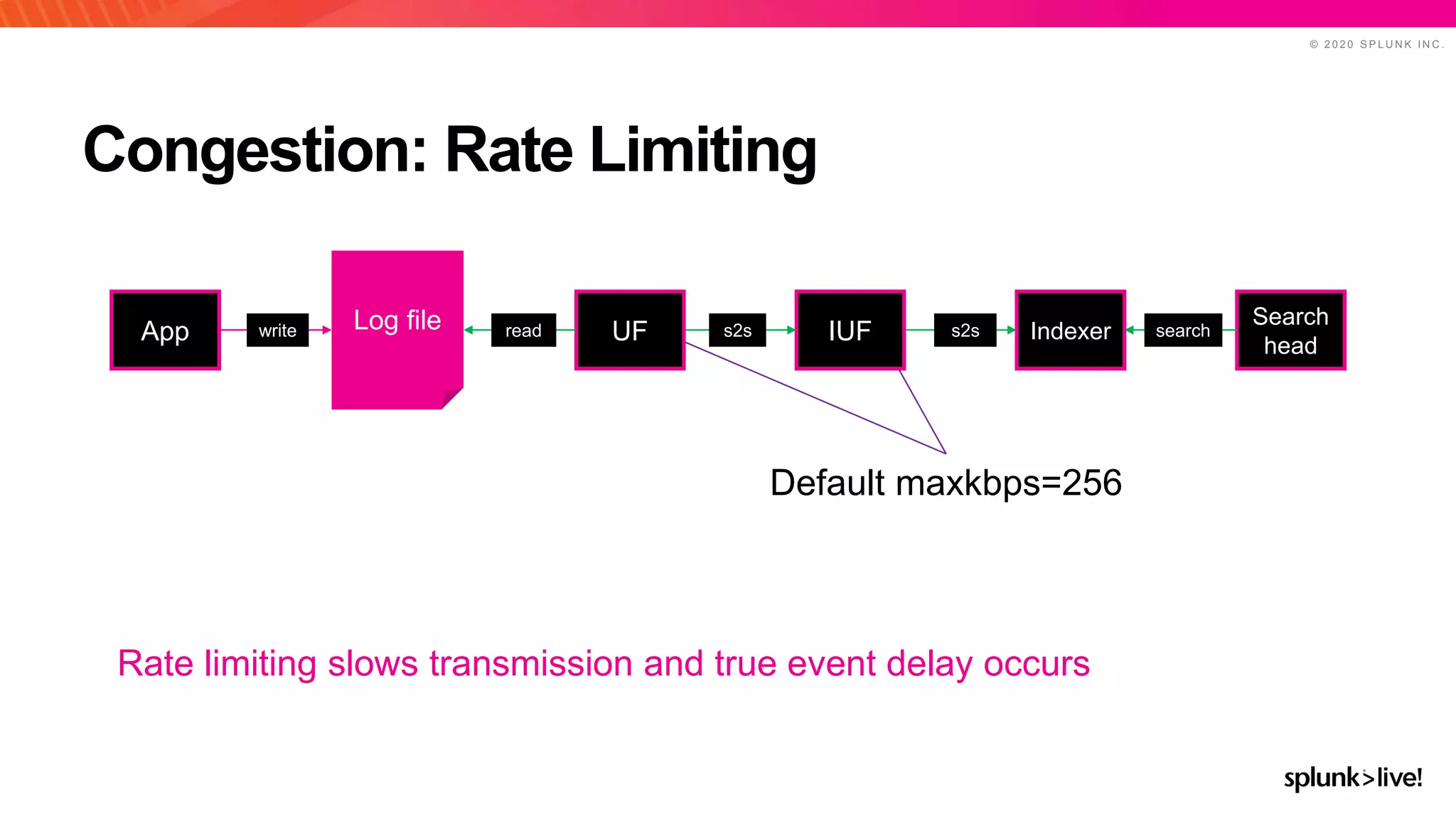 © 2020 SPLUNK INC.

Congestion: Rate Limiting

App
write
Log file
read
UF
s2s
IUF
s2s
Indexer
search
Search head

Default maxkbps=256

Rate limiting slows transmission and true event delay occurs

splunk>live!